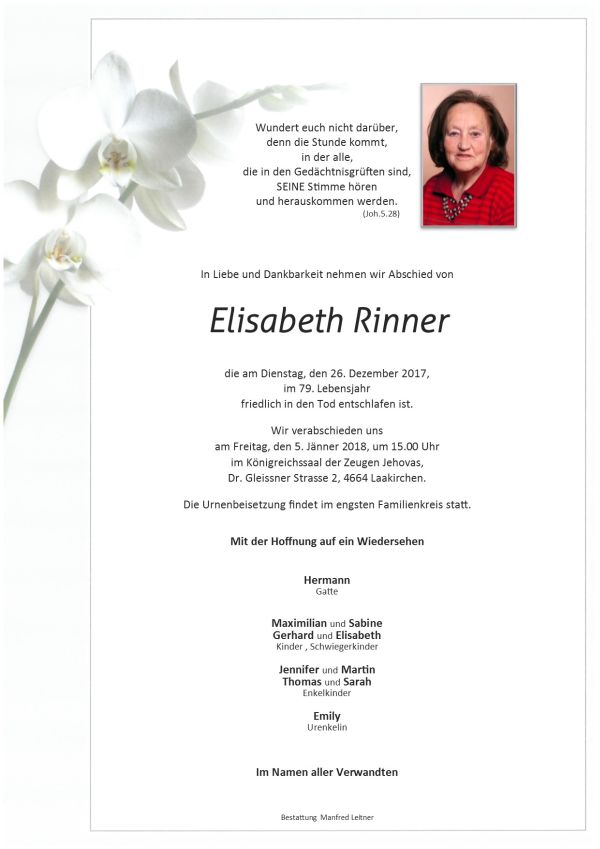 Wundert euch nicht darüber,
denn die Stunde kommt,
in der alle,
die in den Gedächtnisgrüften sind,
SEINE Stimme hören
und herauskommen werden.
(Joh.5.28)

In Liebe und Dankbarkeit nehmen wir Abschied von

Elisabeth Rinner

die am Dienstag, den 26. Dezember 2017,
im 79. Lebensjahr
friedlich in den Tod entschlafen ist.

Wir verabschieden uns
am Freitag, den 5. Jänner 2018, um 15.00 Uhr
im Königreichssaal der Zeugen Jehovas,
Dr. Gleissner Strasse 2, 4664 Laakirchen.

Die Urnenbeisetzung findet im engsten Familienkreis statt.

Mit der Hoffnung auf ein Wiedersehen

Hermann
Gatte

Maximilian und Sabine
Gerhard und Elisabeth
Kinder , Schwiegerkinder

Jennifer und Martin
Thomas und Sarah
Enkelkinder

Emily
Urenkelin

Im Namen aller Verwandten

Bestattung Manfred Leitner